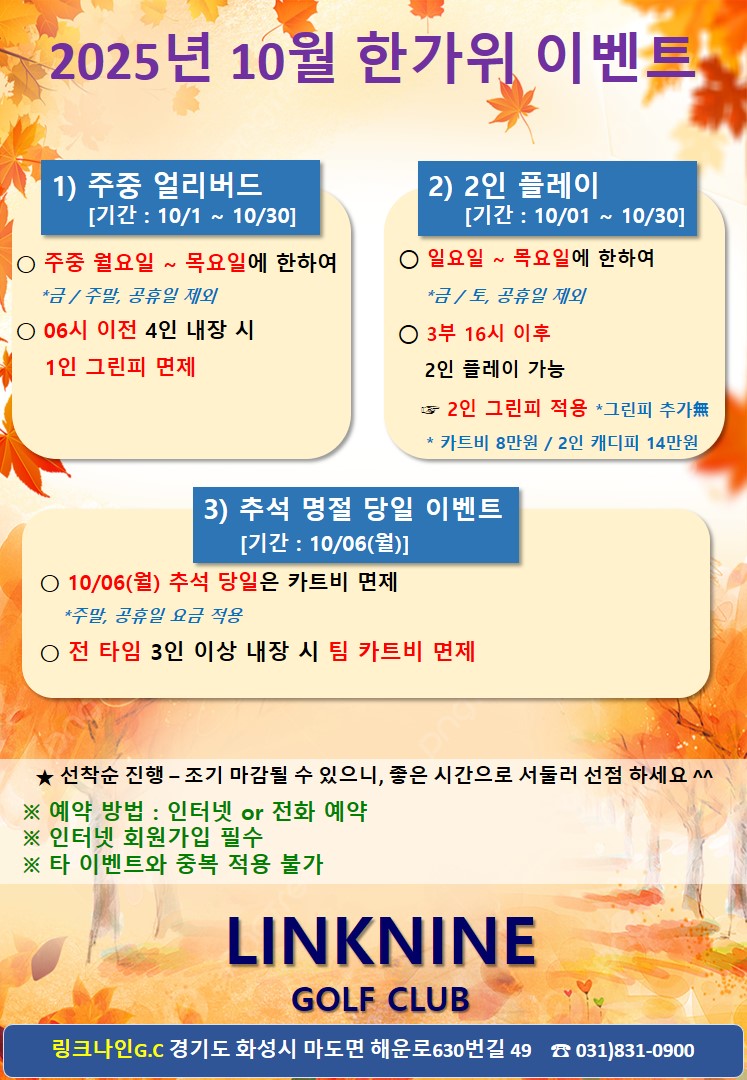 2025년 10월 한가위 이벤트

1) 주중 얼리버드
[기간 : 10/1 ~ 10/30]

○ 주중 월요일 ~ 목요일에 한하여
*금 / 주말, 공휴일 제외
○ 06시 이전 4인 내장 시
1인 그린피 면제

2) 2인 플레이
[기간 : 10/01 ~ 10/30]

○ 일요일 ~ 목요일에 한하여
*금 / 토, 공휴일 제외
○ 3부 16시 이후
2인 플레이 가능
☞ 2인 그린피 적용 *그린피 추가無
* 카트비 8만원 / 2인 캐디피 14만원

3) 추석 명절 당일 이벤트
[기간 : 10/06(월)]

○ 10/06(월) 추석 당일은 카트비 면제
*주말, 공휴일 요금 적용
○ 전 타임 3인 이상 내장 시 팀 카트비 면제

★ 선착순 진행 – 조기 마감될 수 있으니, 좋은 시간으로 서둘러 선점 하세요 ^^
※ 예약 방법 : 인터넷 or 전화 예약
※ 인터넷 회원가입 필수
※ 타 이벤트와 중복 적용 불가

LINKNINE
GOLF CLUB

링크나인G.C 경기도 화성시 마도면 해운로630번길 49 ☎ 031)831-0900